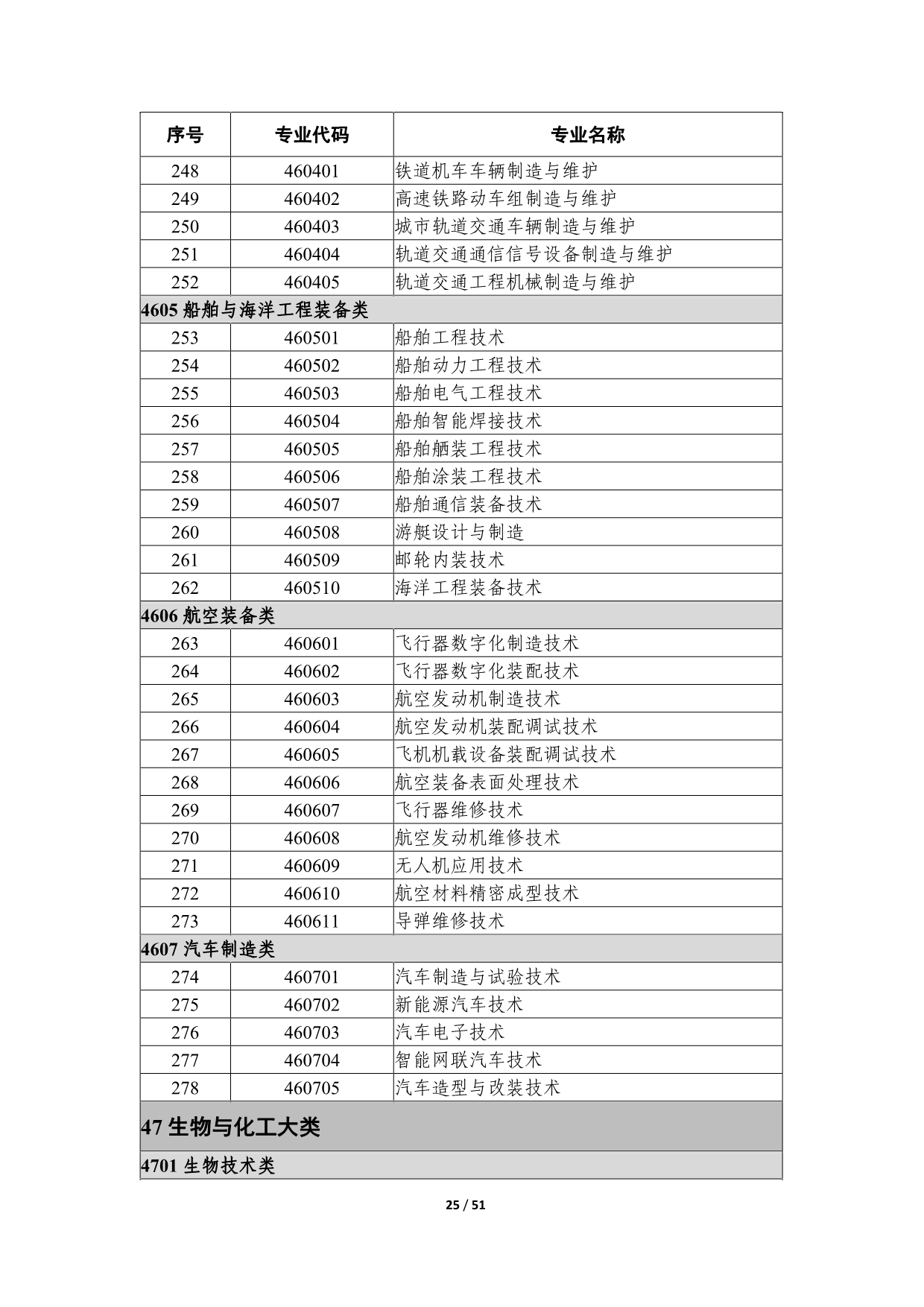 | 序号 | 专业代码 | 专业名称 |
|---|---|---|
| 248 | 460401 | 铁道机车车辆制造与维护 |
| 249 | 460402 | 高速铁路动车组制造与维护 |
| 250 | 460403 | 城市轨道交通车辆制造与维护 |
| 251 | 460404 | 轨道交通通信信号设备制造与维护 |
| 252 | 460405 | 轨道交通工程机械制造与维护 |
| 4605 船舶与海洋工程装备类 | | |
| 253 | 460501 | 船舶工程技术 |
| 254 | 460502 | 船舶动力工程技术 |
| 255 | 460503 | 船舶电气工程技术 |
| 256 | 460504 | 船舶智能焊接技术 |
| 257 | 460505 | 船舶舾装工程技术 |
| 258 | 460506 | 船舶涂装工程技术 |
| 259 | 460507 | 船舶通信装备技术 |
| 260 | 460508 | 游艇设计与制造 |
| 261 | 460509 | 邮轮内装技术 |
| 262 | 460510 | 海洋工程装备技术 |
| 4606 航空装备类 | | |
| 263 | 460601 | 飞行器数字化制造技术 |
| 264 | 460602 | 飞行器数字化装配技术 |
| 265 | 460603 | 航空发动机制造技术 |
| 266 | 460604 | 航空发动机装配调试技术 |
| 267 | 460605 | 飞机机载设备装配调试技术 |
| 268 | 460606 | 航空装备表面处理技术 |
| 269 | 460607 | 飞行器维修技术 |
| 270 | 460608 | 航空发动机维修技术 |
| 271 | 460609 | 无人机应用技术 |
| 272 | 460610 | 航空材料精密成型技术 |
| 273 | 460611 | 导弹维修技术 |
| 4607 汽车制造类 | | |
| 274 | 460701 | 汽车制造与试验技术 |
| 275 | 460702 | 新能源汽车技术 |
| 276 | 460703 | 汽车电子技术 |
| 277 | 460704 | 智能网联汽车技术 |
| 278 | 460705 | 汽车造型与改装技术 |
| 47 生物与化工大类 | | |
| 4701 生物技术类 | | |

25 / 51